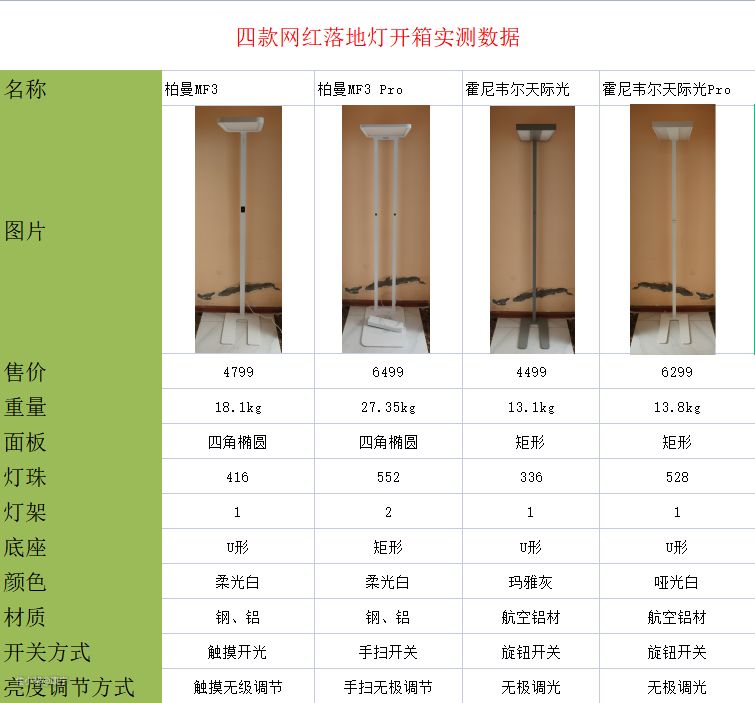 四款网红落地灯开箱实测数据

| 名称 | 柏曼MF3 | 柏曼MF3 Pro | 霍尼韦尔天际光 | 霍尼韦尔天际光Pro |
|---|---|---|---|---|
| 图片 |  |  |  |  |
| 售价 | 4799 | 6499 | 4499 | 6299 |
| 重量 | 18.1kg | 27.35kg | 13.1kg | 13.8kg |
| 面板 | 四角椭圆 | 四角椭圆 | 矩形 | 矩形 |
| 灯珠 | 416 | 552 | 336 | 528 |
| 灯架 | 1 | 2 | 1 | 1 |
| 底座 | U形 | 矩形 | U形 | U形 |
| 颜色 | 柔光白 | 柔光白 | 玛雅灰 | 哑光白 |
| 材质 | 钢、铝 | 钢、铝 | 航空铝材 | 航空铝材 |
| 开关方式 | 触摸开光 | 手扫开关 | 旋钮开关 | 旋钮开关 |
| 亮度调节方式 | 触摸无级调节 | 手扫无极调节 | 无极调光 | 无极调光 |